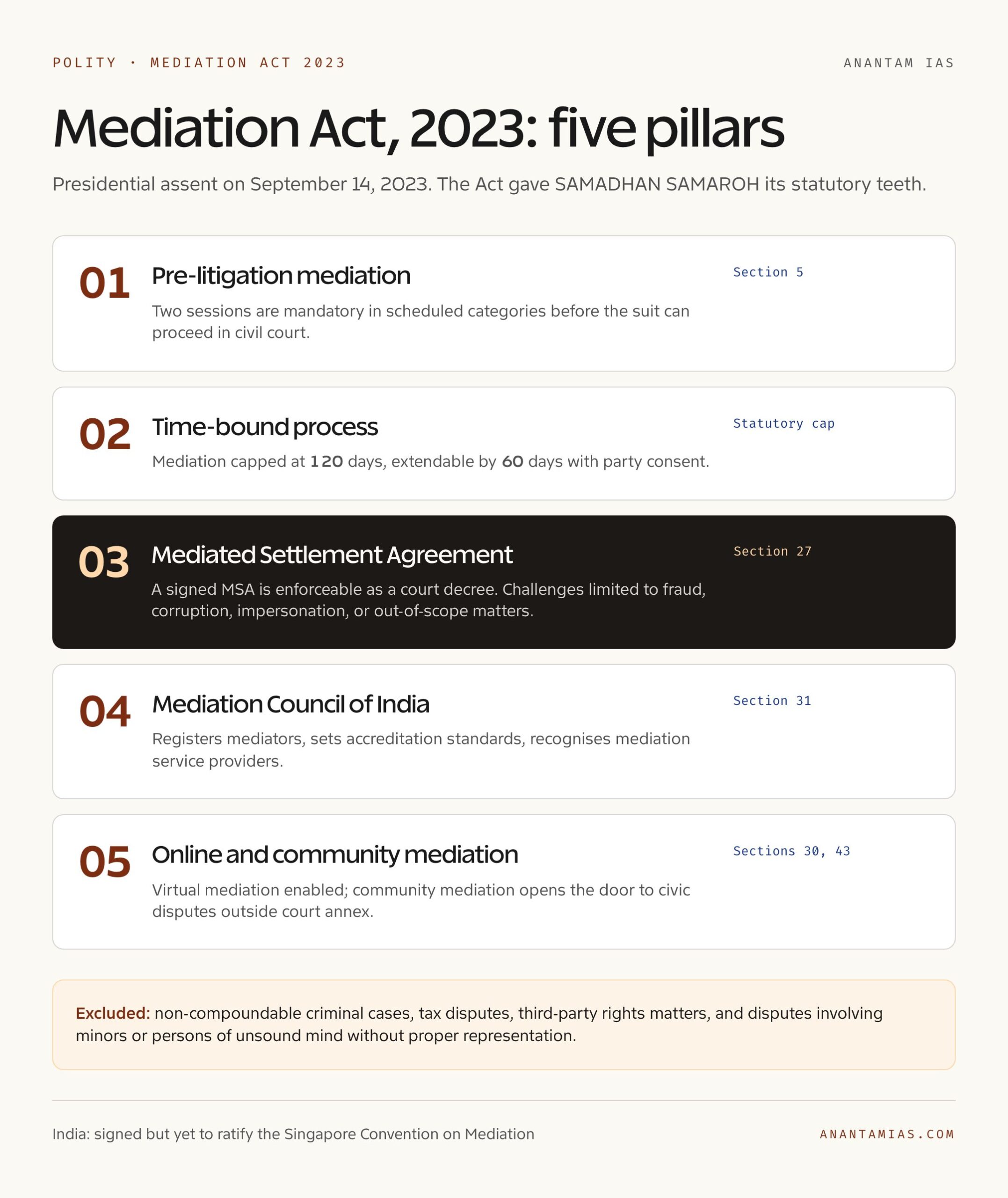 POLITY · MEDIATION ACT 2023

ANANTAM IAS

Mediation Act, 2023: five pillars

Presidential assent on September 14, 2023. The Act gave SAMADHAN SAMAROH its statutory teeth.

01 Pre-litigation mediation

Section 5

Two sessions are mandatory in scheduled categories before the suit can proceed in civil court.

02 Time-bound process

Statutory cap

Mediation capped at 120 days, extendable by 60 days with party consent.

03 Mediated Settlement Agreement

Section 27

A signed MSA is enforceable as a court decree. Challenges limited to fraud, corruption, impersonation, or out-of-scope matters.

04 Mediation Council of India

Section 31

Registers mediators, sets accreditation standards, recognises mediation service providers.

05 Online and community mediation

Sections 30, 43

Virtual mediation enabled; community mediation opens the door to civic disputes outside court annex.

Excluded: non-compoundable criminal cases, tax disputes, third-party rights matters, and disputes involving minors or persons of unsound mind without proper representation.

India: signed but yet to ratify the Singapore Convention on Mediation

ANANTAMIAS.COM